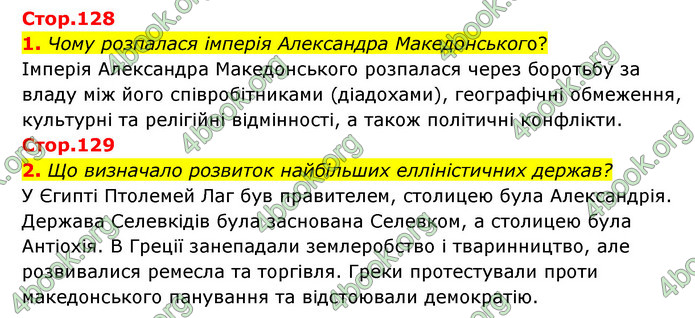 Стор.128
1. Чому розпалася імперія Александра Македонського?
Імперія Александра Македонського розпалася через боротьбу за владу між його співробітниками (діадохами), географічні обмеження, культурні та релігійні відмінності, а також політичні конфлікти.
Стор.129
2. Що визначало розвиток найбільших елліністичних держав?
У Єгипті Птолемей Лаг був правителем, столицею була Александрія. Держава Селевкідів була заснована Селевком, а столицею була Антіохія. В Греції занепадали землеробство і тваринництво, але розвивалися ремесла та торгівля. Греки протестували проти македонського панування та відстоювали демократію.

4book.org